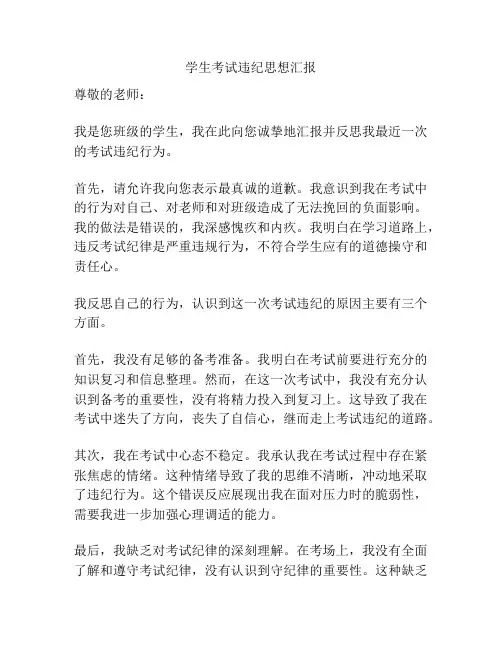 学生考试违纪思想汇报

尊敬的老师：

我是您班级的学生，我在此向您诚挚地汇报并反思我最近一次的考试违纪行为。

首先，请允许我向您表示最真诚的道歉。我意识到我在考试中的行为对自己、对老师和对班级造成了无法挽回的负面影响。我的做法是错误的，我深感愧疚和内疚。我明白在学习道路上，违反考试纪律是严重违规行为，不符合学生应有的道德操守和责任心。

我反思自己的行为，认识到这一次考试违纪的原因主要有三个方面。

首先，我没有足够的备考准备。我明白在考试前要进行充分的知识复习和信息整理。然而，在这一次考试中，我没有充分认识到备考的重要性，没有将精力投入到复习上。这导致了我在考试中迷失了方向，丧失了自信心，继而走上考试违纪的道路。

其次，我在考试中心态不稳定。我承认我在考试过程中存在紧张焦虑的情绪。这种情绪导致了我的思维不清晰，冲动地采取了违纪行为。这个错误反应展现出我在面对压力时的脆弱性，需要我进一步加强心理调适的能力。

最后，我缺乏对考试纪律的深刻理解。在考场上，我没有全面了解和遵守考试纪律，没有认识到守纪律的重要性。这种缺乏